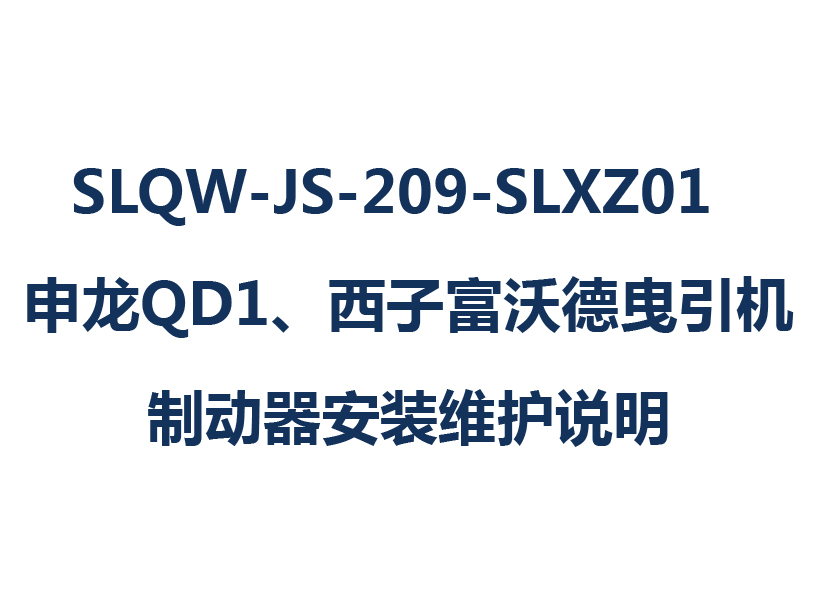 SLQW-JS-209-SLXZ01

申龙QD1、西子富沃德曳引机

制动器安装维护说明